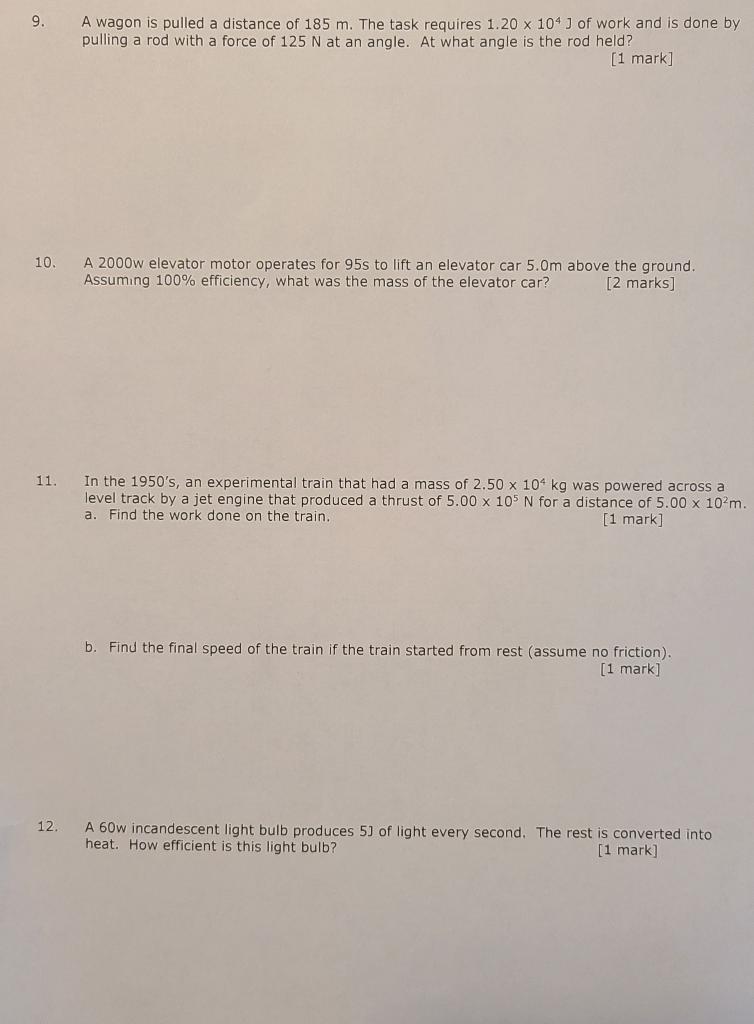 9. A wagon is pulled a distance of 185 m. The task requires $1.20 \times 10^4$ J of work and is done by pulling a rod with a force of 125 N at an angle. At what angle is the rod held?
[1 mark]

10. A 2000w elevator motor operates for 95s to lift an elevator car 5.0m above the ground. Assuming 100% efficiency, what was the mass of the elevator car? [2 marks]

11. In the 1950's, an experimental train that had a mass of $2.50 \times 10^4$ kg was powered across a level track by a jet engine that produced a thrust of $5.00 \times 10^5$ N for a distance of $5.00 \times 10^2$m.
a. Find the work done on the train. [1 mark]

b. Find the final speed of the train if the train started from rest (assume no friction).
[1 mark]

12. A 60w incandescent light bulb produces 5J of light every second. The rest is converted into heat. How efficient is this light bulb? [1 mark]